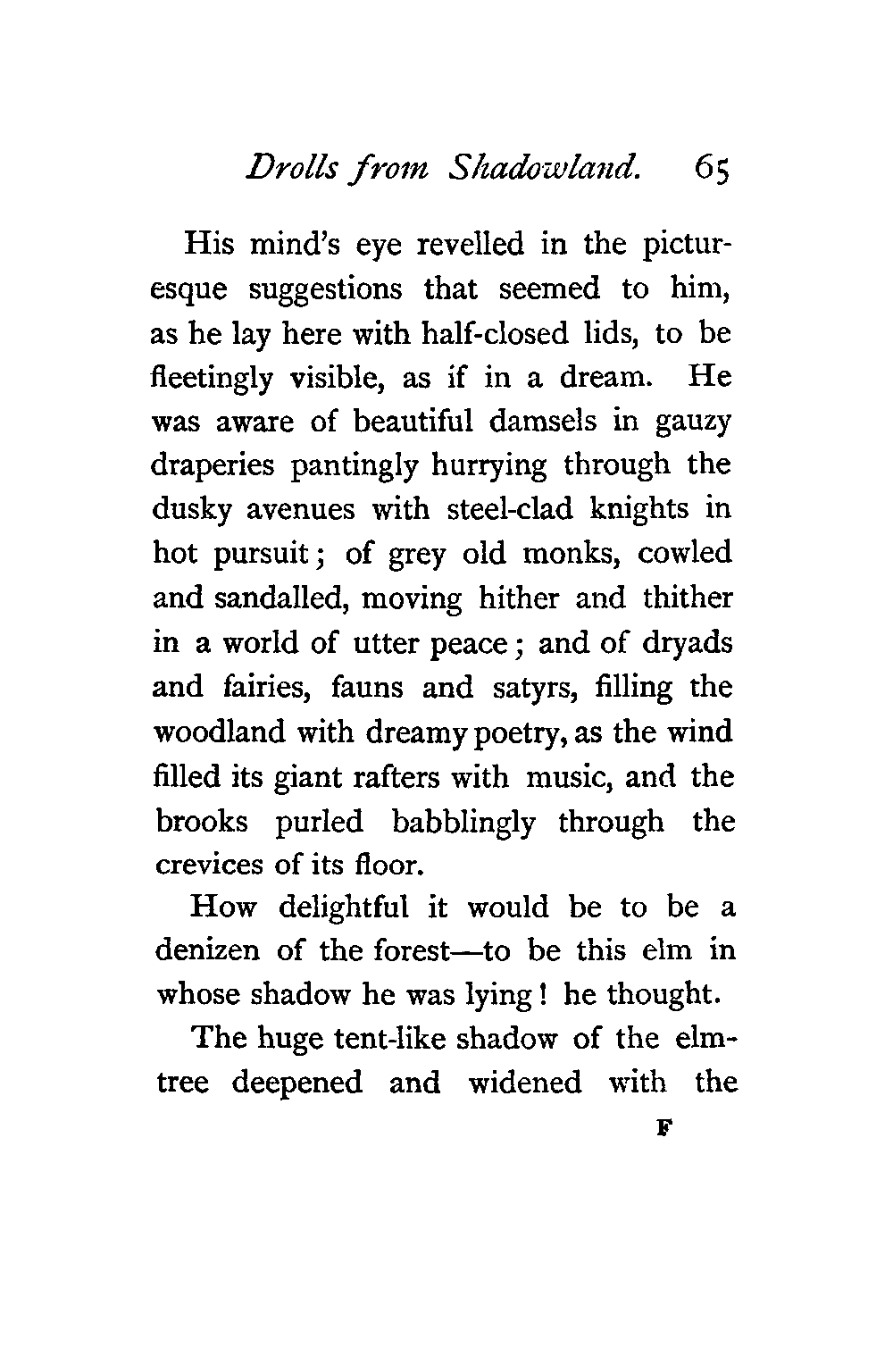 Drolls from Shadowland. 65

His mind's eye revelled in the picturesque suggestions that seemed to him, as he lay here with half-closed lids, to be fleetingly visible, as if in a dream. He was aware of beautiful damsels in gauzy draperies pantingly hurrying through the dusky avenues with steel-clad knights in hot pursuit; of grey old monks, cowled and sandalled, moving hither and thither in a world of utter peace; and of dryads and fairies, fauns and satyrs, filling the woodland with dreamy poetry, as the wind filled its giant rafters with music, and the brooks purled babblingly through the crevices of its floor.

How delightful it would be to be a denizen of the forest—to be this elm in whose shadow he was lying! he thought.

The huge tent-like shadow of the elm-tree deepened and widened with the

F